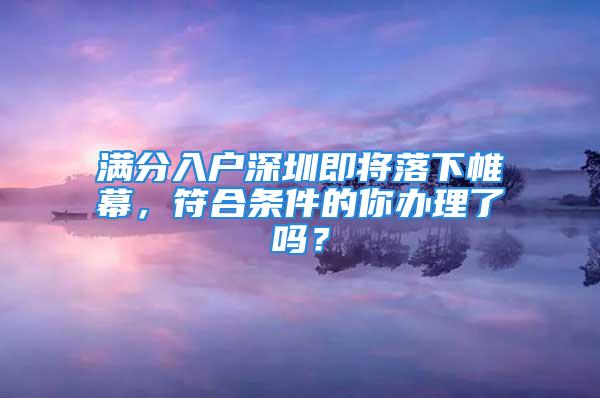 满分入户深圳即将落下帷幕，符合条件的你办理了吗？